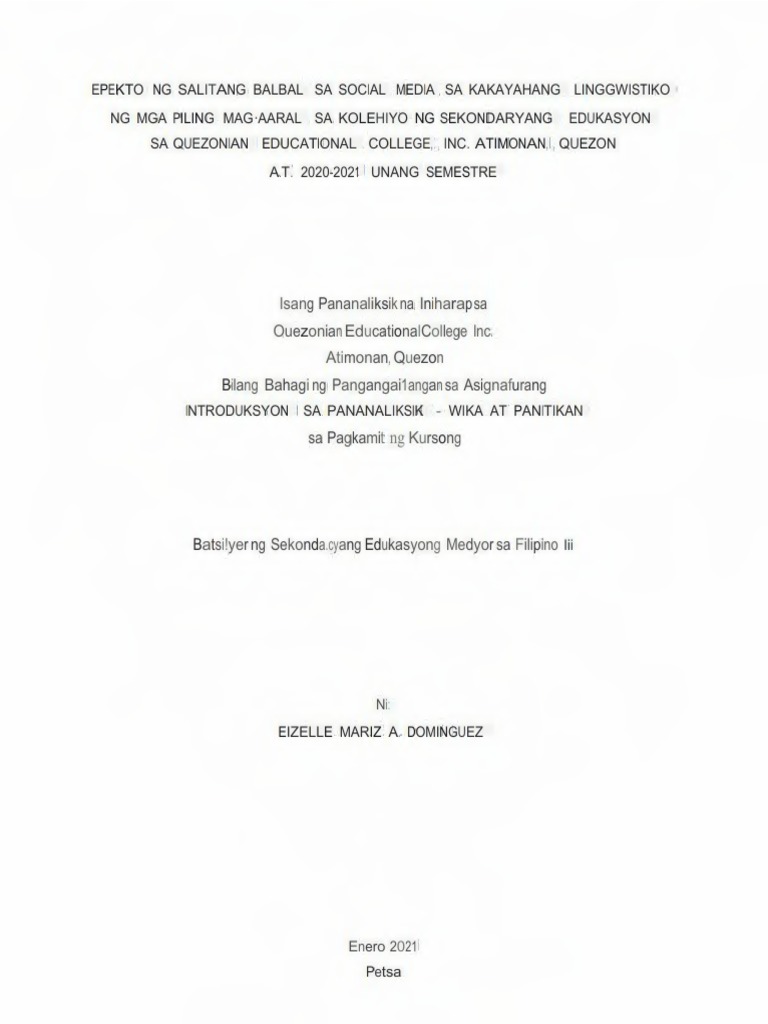 EPEKTO NG SALITANG BALBAL SA SOCIAL MEDIA SA KAKAYAHANG LINGGWISTIKO NG MGA PILING MAG-AARAL SA KOLEHIYO NG SEKONDARYANG EDUKASYON SA QUEZONIAN EDUCATIONAL COLLEGE, INC. ATIMONAN, QUEZON A.T. 2020-2021 UNANG SEMESTRE

Isang Pananaliksik na Iniharap sa
Ouezonian Educational College Inc.
Atimonan, Quezon
Bilang Bahagi ng Pangangai1angan sa Asignafurang
INTRODUKSYON SA PANANALIKSIK - WIKA AT PANITIKAN
sa Pagkamit ng Kursong

Batsilyer ng Sekonda.cyang Edukasyong Medyor sa Filipino Iii

Ni:
EIZELLE MARIZ A. DOMINGUEZ

Enero 2021
Petsa